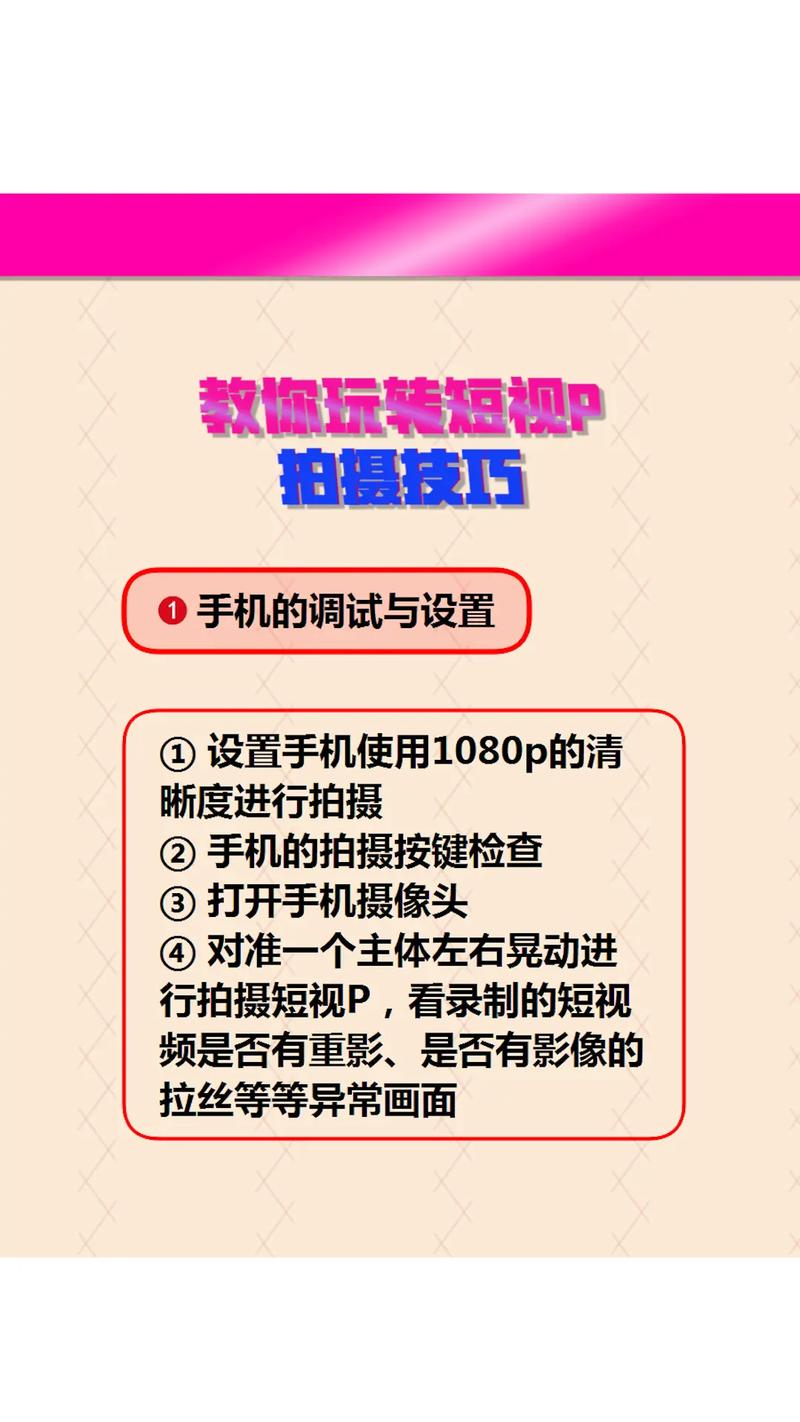 教你玩转短视P
拍摄技巧

❶ 手机的调试与设置

① 设置手机使用1080p的清晰度进行拍摄
② 手机的拍摄按键检查
③ 打开手机摄像头
④ 对准一个主体左右晃动进行拍摄短视P，看录制的短视频是否有重影、是否有影像的拉丝等等异常画面